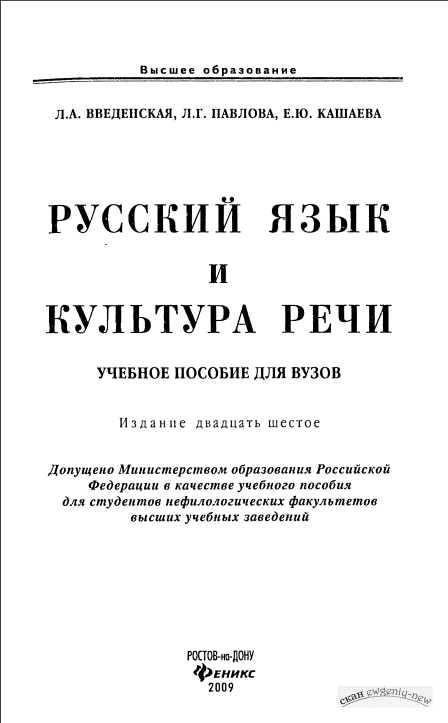 Высшее образование

Л.А. ВВЕДЕНСКАЯ, Л.Г. ПАВЛОВА, Е.Ю. КАШАЕВА

РУССКИЙ ЯЗЫК И КУЛЬТУРА РЕЧИ

УЧЕБНОЕ ПОСОБИЕ ДЛЯ ВУЗОВ

Издание двадцать шестое

Допущено Министерством образования Российской Федерации в качестве учебного пособия для студентов нефилологических факультетов высших учебных заведений

РОСТОВ-на-ДОНУ
ФЕНИКС
2009

скан ewgeniy-new